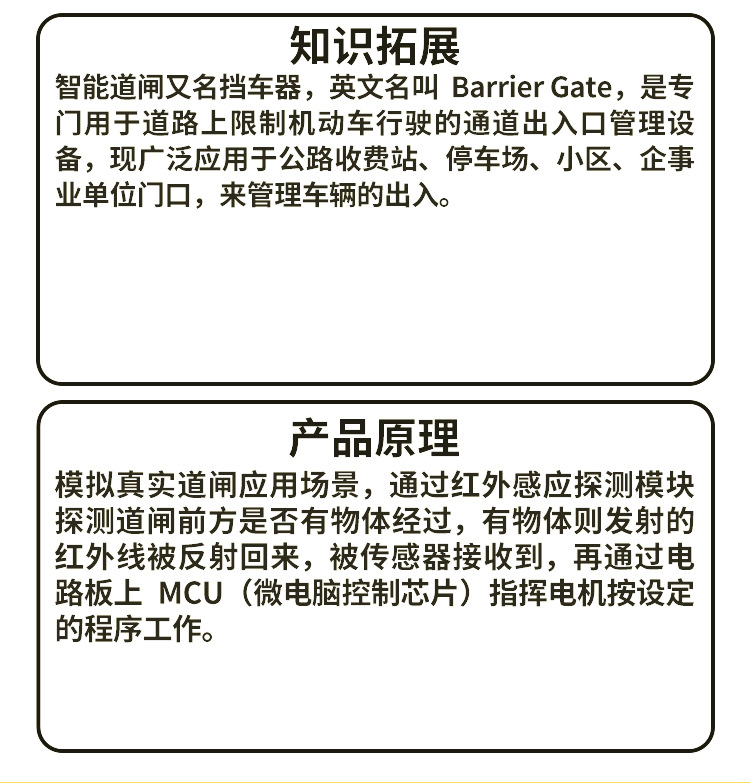 知识拓展

智能道闸又名挡车器，英文名叫 Barrier Gate，是专门用于道路上限制机动车行驶的通道出入口管理设备，现广泛应用于公路收费站、停车场、小区、企事业单位门口，来管理车辆的出入。

产品原理

模拟真实道闸应用场景，通过红外感应探测模块探测道闸前方是否有物体经过，有物体则发射的红外线被反射回来，被传感器接收到，再通过电路板上 MCU（微电脑控制芯片）指挥电机按设定的程序工作。